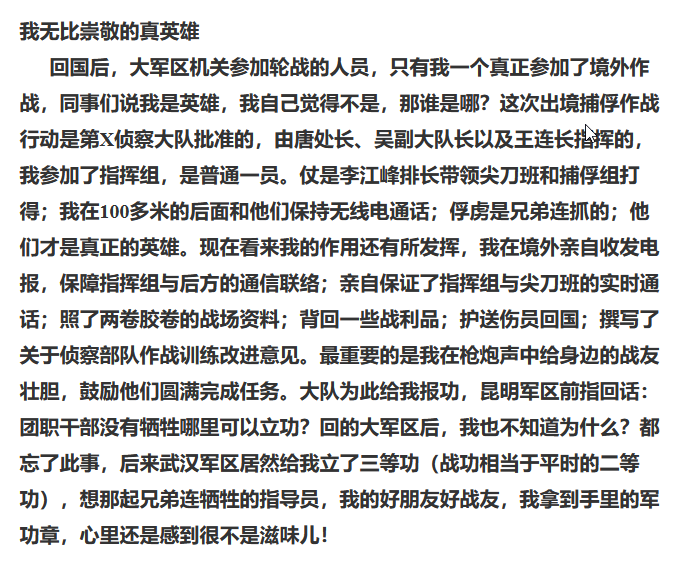 我无比崇敬的真英雄

回国后，大军区机关参加轮战的人员，只有我一个真正参加了境外作战，同事们说我是英雄，我自己觉得不是，那谁是哪？这次出境捕俘作战行动是第X侦察大队批准的，由唐处长、吴副大队长以及王连长指挥的，我参加了指挥组，是普通一员。仗是李江峰排长带领尖刀班和捕俘组打得；我在100多米的后面和他们保持无线电通话；俘虏是兄弟连抓的；他们才是真正的英雄。现在看来我的作用还有所发挥，我在境外亲自收发电报，保障指挥组与后方的通信联络；亲自保证了指挥组与尖刀班的实时通话；照了两卷胶卷的战场资料；背回一些战利品；护送伤员回国；撰写了关于侦察部队作战训练改进意见。最重要的是我在枪炮声中给身边的战友壮胆，鼓励他们圆满完成任务。大队为此给我报功，昆明军区前指回话：团职干部没有牺牲哪里可以立功？回的大军区后，我也不知道为什么？都忘了此事，后来武汉军区居然给我立了三等功（战功相当于平时的二等功），想那起兄弟连牺牲的指导员，我的好朋友好战友，我拿到手里的军功章，心里还是感到很不是滋味儿！